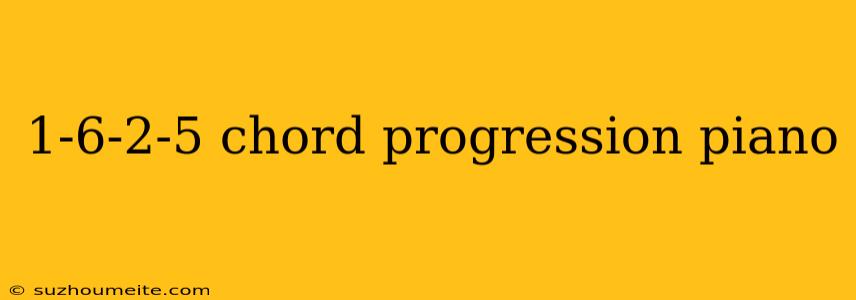 1-6-2-5 chord progression piano

© suzhoumeite.com